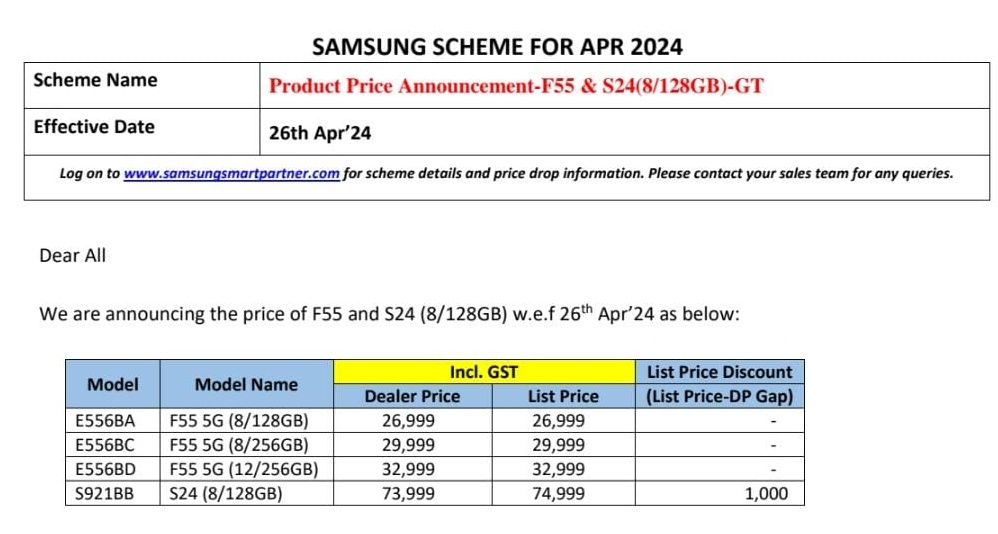 SAMSUNG SCHEME FOR APR 2024

| Scheme Name | Product Price Announcement-F55 & S24(8/128GB)-GT |
|---|---|
| Effective Date | 26th Apr'24 |

Log on to www.samsungsmartpartner.com for scheme details and price drop information. Please contact your sales team for any queries.

Dear All

We are announcing the price of F55 and S24 (8/128GB) w.e.f 26$^{th}$ Apr'24 as below:

| Model | Model Name | Incl. GST Dealer Price | Incl. GST List Price | List Price Discount (List Price-DP Gap) |
|---|---|---|---|---|
| E556BA | F55 5G (8/128GB) | 26,999 | 26,999 | - |
| E556BC | F55 5G (8/256GB) | 29,999 | 29,999 | - |
| E556BD | F55 5G (12/256GB) | 32,999 | 32,999 | - |
| S921BB | S24 (8/128GB) | 73,999 | 74,999 | 1,000 |